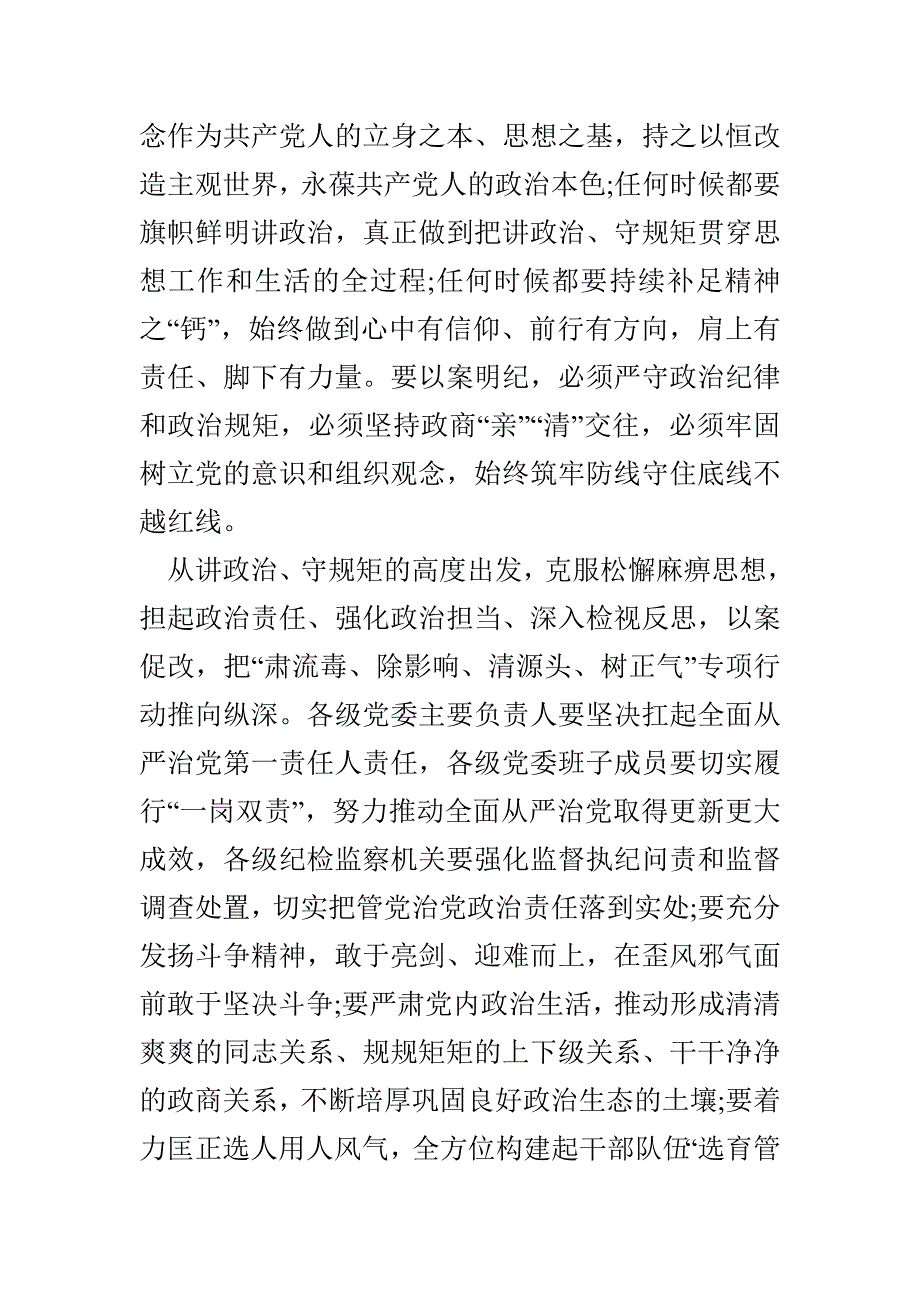 念作为共产党人的立身之本、思想之基，持之以恒改造主观世界，永葆共产党人的政治本色;任何时候都要旗帜鲜明讲政治，真正做到把讲政治、守规矩贯穿思想工作和生活的全过程;任何时候都要持续补足精神之“钙”，始终做到心中有信仰、前行有方向，肩上有责任、脚下有力量。要以案明纪，必须严守政治纪律和政治规矩，必须坚持政商“亲”“清”交往，必须牢固树立党的意识和组织观念，始终筑牢防线守住底线不越红线。

从讲政治、守规矩的高度出发，克服松懈麻痹思想，担起政治责任、强化政治担当、深入检视反思，以案促改，把“肃流毒、除影响、清源头、树正气”专项行动推向纵深。各级党委主要负责人要坚决扛起全面从严治党第一责任人责任，各级党委班子成员要切实履行“一岗双责”，努力推动全面从严治党取得更新更大成效，各级纪检监察机关要强化监督执纪问责和监督调查处置，切实把管党治党政治责任落到实处;要充分发扬斗争精神，敢于亮剑、迎难而上，在歪风邪气面前敢于坚决斗争;要严肃党内政治生活，推动形成清清爽爽的同志关系、规规矩矩的上下级关系、干干净净的政商关系，不断培厚巩固良好政治生态的土壤;要着力匡正选人用人风气，全方位构建起干部队伍“选育管